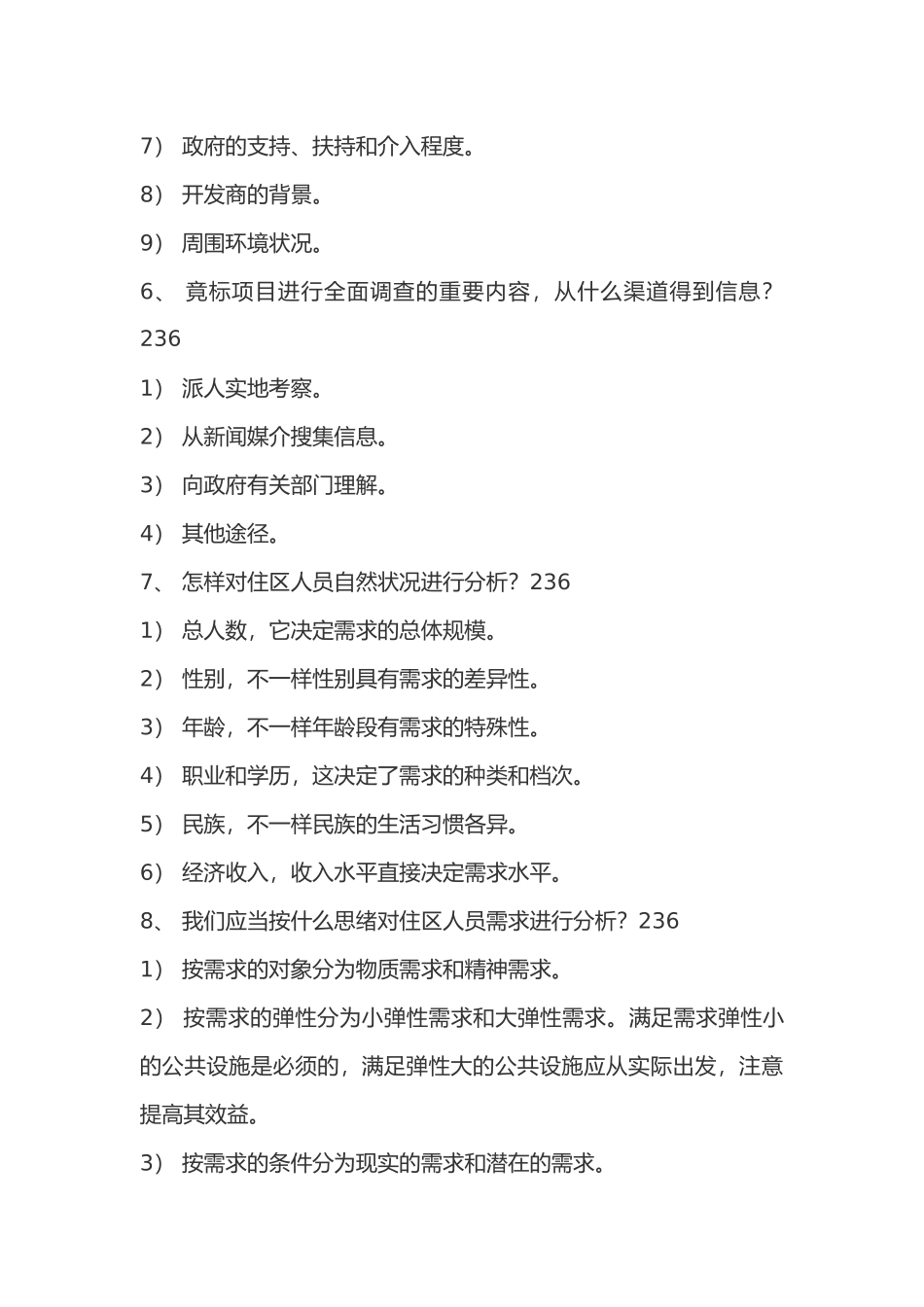 7） 政府的支持、扶持和介入程度。

8） 开发商的背景。

9） 周围环境状况。

6、 竟标项目进行全面调查的重要内容，从什么渠道得到信息？236

1） 派人实地考察。

2） 从新闻媒介搜集信息。

3） 向政府有关部门理解。

4） 其他途径。

7、 怎样对住区人员自然状况进行分析？236

1） 总人数，它决定需求的总体规模。

2） 性别，不一样性别具有需求的差异性。

3） 年龄，不一样年龄段有需求的特殊性。

4） 职业和学历，这决定了需求的种类和档次。

5） 民族，不一样民族的生活习惯各异。

6） 经济收入，收入水平直接决定需求水平。

8、 我们应当按什么思绪对住区人员需求进行分析？236

1） 按需求的对象分为物质需求和精神需求。

2） 按需求的弹性分为小弹性需求和大弹性需求。满足需求弹性小的公共设施是必须的，满足弹性大的公共设施应从实际出发，注意提高其效益。

3） 按需求的条件分为现实的需求和潜在的需求。